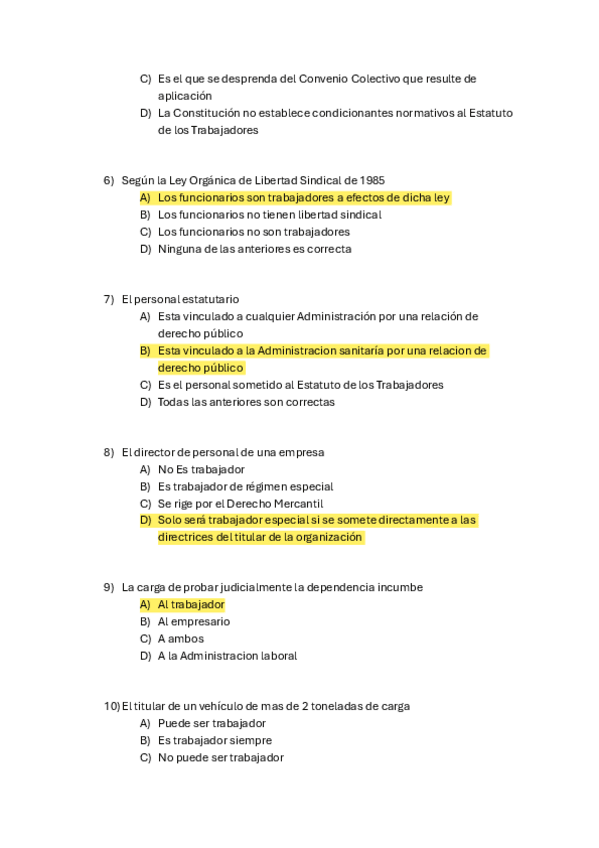 C) Es el que se desprenda del Convenio Colectivo que resulte de aplicación
D) La Constitución no establece condicionantes normativos al Estatuto de los Trabajadores

6) Según la Ley Orgánica de Libertad Sindical de 1985
A) Los funcionarios son trabajadores a efectos de dicha ley
B) Los funcionarios no tienen libertad sindical
C) Los funcionarios no son trabajadores
D) Ninguna de las anteriores es correcta

7) El personal estatutario
A) Esta vinculado a cualquier Administración por una relación de derecho público
B) Esta vinculado a la Administracion sanitaría por una relacion de derecho público
C) Es el personal sometido al Estatuto de los Trabajadores
D) Todas las anteriores son correctas

8) El director de personal de una empresa
A) No Es trabajador
B) Es trabajador de régimen especial
C) Se rige por el Derecho Mercantil
D) Solo será trabajador especial si se somete directamente a las directrices del titular de la organización

9) La carga de probar judicialmente la dependencia incumbe
A) Al trabajador
B) Al empresario
C) A ambos
D) A la Administracion laboral

10) El titular de un vehículo de mas de 2 toneladas de carga
A) Puede ser trabajador
B) Es trabajador siempre
C) No puede ser trabajador